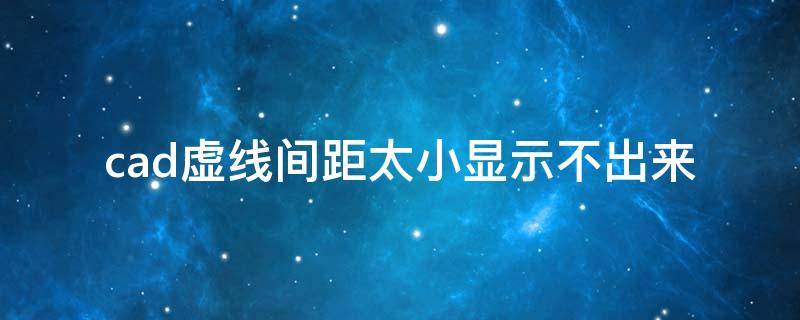 cad虚线间距太小显示不出来